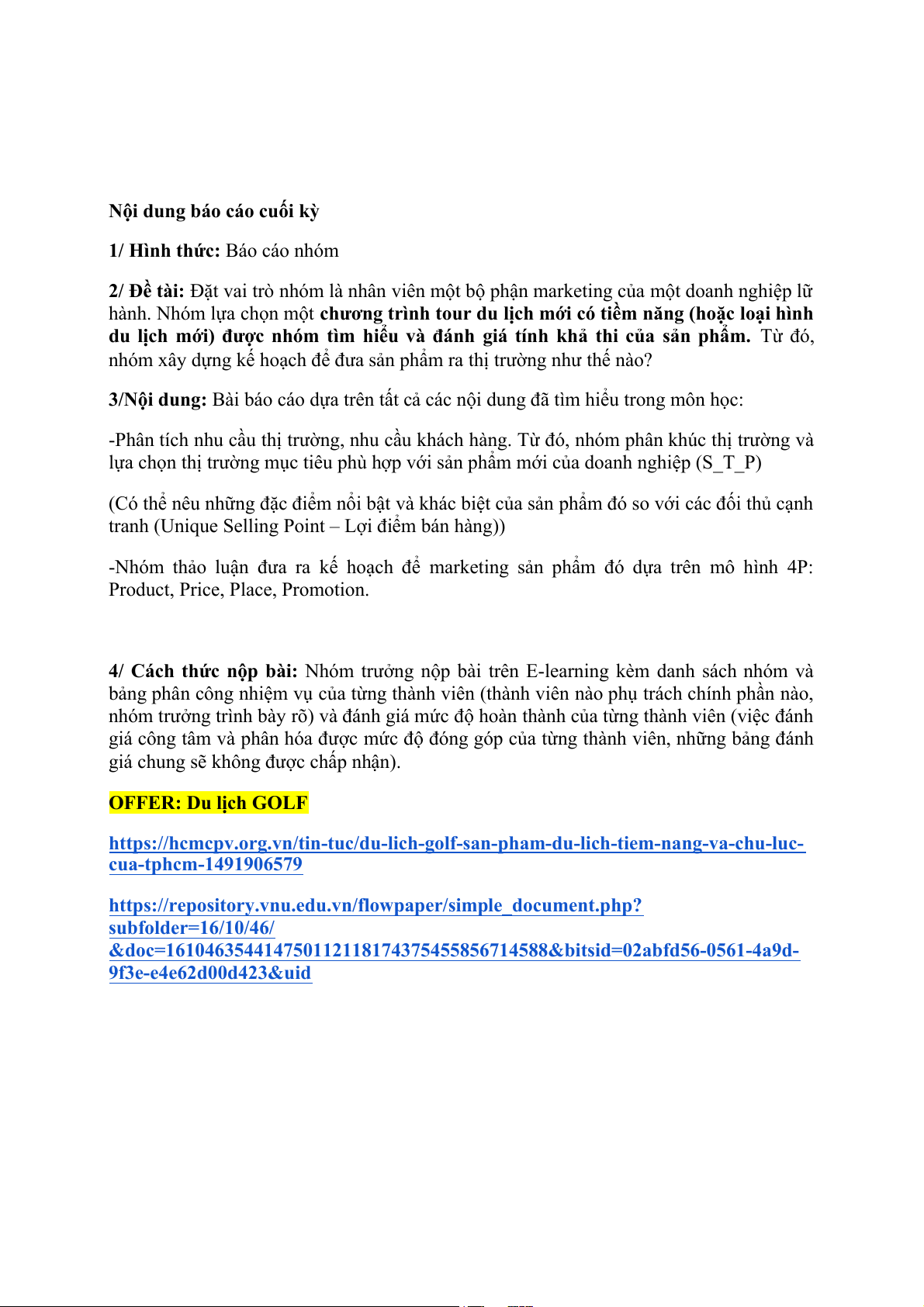 Nội dung báo cáo cuối kỳ

1/ Hình thức: Báo cáo nhóm

2/ Đề tài: Đặt vai trò nhóm là nhân viên một bộ phận marketing của một doanh nghiệp lữ hành. Nhóm lựa chọn một chương trình tour du lịch mới có tiềm năng (hoặc loại hình du lịch mới) được nhóm tìm hiểu và đánh giá tính khả thi của sản phẩm. Từ đó, nhóm xây dựng kế hoạch để đưa sản phẩm ra thị trường như thế nào?

3/Nội dung: Bài báo cáo dựa trên tất cả các nội dung đã tìm hiểu trong môn học:

-Phân tích nhu cầu thị trường, nhu cầu khách hàng. Từ đó, nhóm phân khúc thị trường và lựa chọn thị trường mục tiêu phù hợp với sản phẩm mới của doanh nghiệp (S_T_P)

(Có thể nêu những đặc điểm nổi bật và khác biệt của sản phẩm đó so với các đối thủ cạnh tranh (Unique Selling Point – Lợi điểm bán hàng))

-Nhóm thảo luận đưa ra kế hoạch để marketing sản phẩm đó dựa trên mô hình 4P: Product, Price, Place, Promotion.

4/ Cách thức nộp bài: Nhóm trưởng nộp bài trên E-learning kèm danh sách nhóm và bảng phân công nhiệm vụ của từng thành viên (thành viên nào phụ trách chính phần nào, nhóm trưởng trình bày rõ) và đánh giá mức độ hoàn thành của từng thành viên (việc đánh giá công tâm và phân hóa được mức độ đóng góp của từng thành viên, những bảng đánh giá chung sẽ không được chấp nhận).

OFFER: Du lịch GOLF

https://hcmcpv.org.vn/tin-tuc/du-lich-golf-san-pham-du-lich-tiem-nang-va-chu-luc-cua-tphcm-1491906579

https://repository.vnu.edu.vn/flowpaper/simple_document.php?subfolder=16/10/46/&doc=161046354414750112118174375455856714588&bitsid=02abfd56-0561-4a9d-9f3e-e4e62d00d423&uid